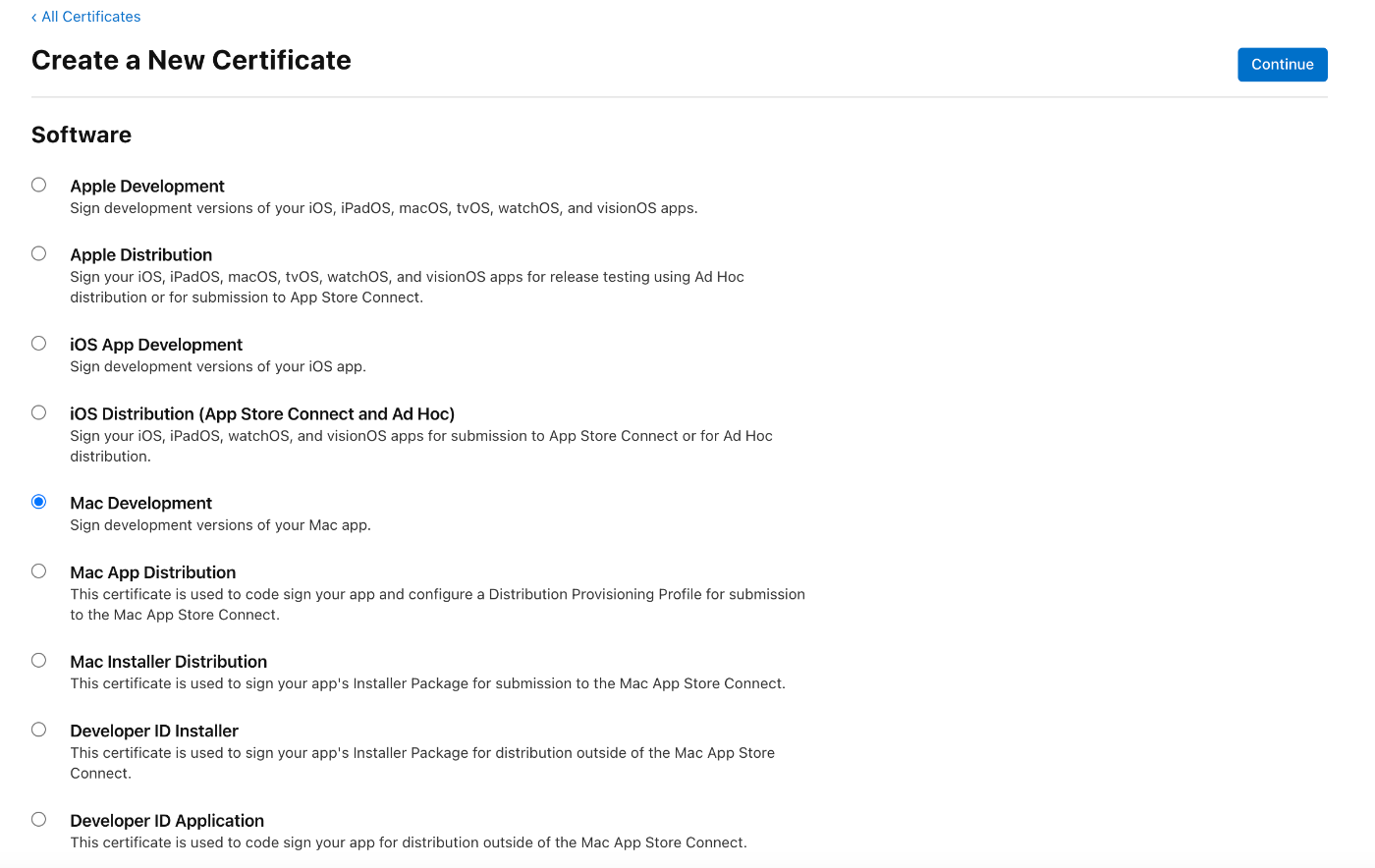 ‹ All Certificates

Create a New Certificate

Continue

Software

Apple Development
Sign development versions of your iOS, iPadOS, macOS, tvOS, watchOS, and visionOS apps.

Apple Distribution
Sign your iOS, iPadOS, macOS, tvOS, watchOS, and visionOS apps for release testing using Ad Hoc distribution or for submission to App Store Connect.

iOS App Development
Sign development versions of your iOS app.

iOS Distribution (App Store Connect and Ad Hoc)
Sign your iOS, iPadOS, watchOS, and visionOS apps for submission to App Store Connect or for Ad Hoc distribution.

Mac Development
Sign development versions of your Mac app.

Mac App Distribution
This certificate is used to code sign your app and configure a Distribution Provisioning Profile for submission to the Mac App Store Connect.

Mac Installer Distribution
This certificate is used to sign your app's Installer Package for submission to the Mac App Store Connect.

Developer ID Installer
This certificate is used to sign your app's Installer Package for distribution outside of the Mac App Store Connect.

Developer ID Application
This certificate is used to code sign your app for distribution outside of the Mac App Store Connect.